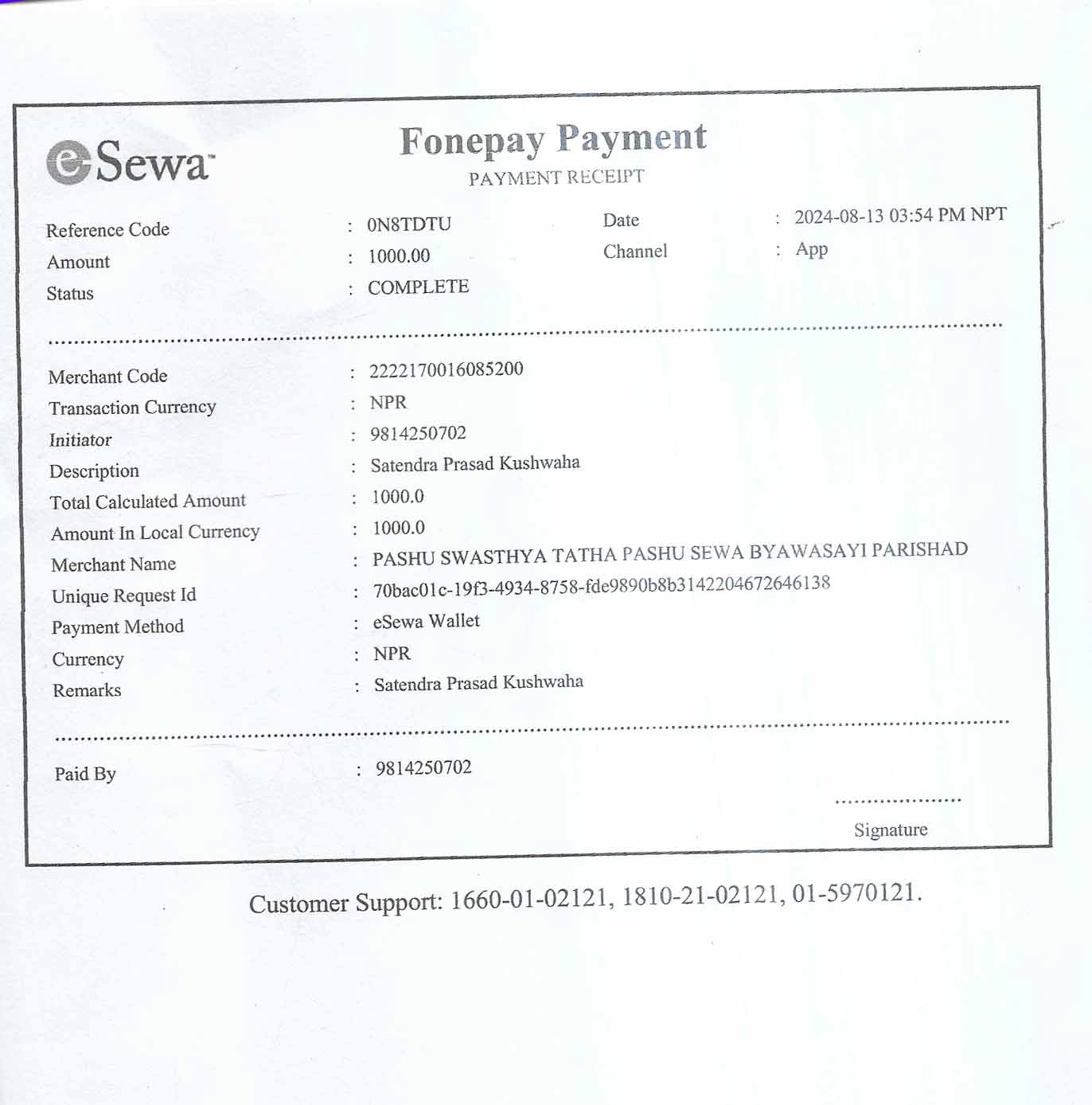 eSewa

Fonepay Payment
PAYMENT RECEIPT

Reference Code : 0N8TDTU
Amount : 1000.00
Status : COMPLETE

Date : 2024-08-13 03:54 PM NPT
Channel : App

Merchant Code : 2222170016085200
Transaction Currency : NPR
Initiator : 9814250702
Description : Satendra Prasad Kushwaha
Total Calculated Amount : 1000.0
Amount In Local Currency : 1000.0
Merchant Name : PASHU SWASTHYA TATHA PASHU SEWA BYAWASAYI PARISHAD
Unique Request Id : 70bac01c-19f3-4934-8758-fde9890b8b3142204672646138
Payment Method : eSewa Wallet
Currency : NPR
Remarks : Satendra Prasad Kushwaha

Paid By : 9814250702

Signature

Customer Support: 1660-01-02121, 1810-21-02121, 01-5970121.